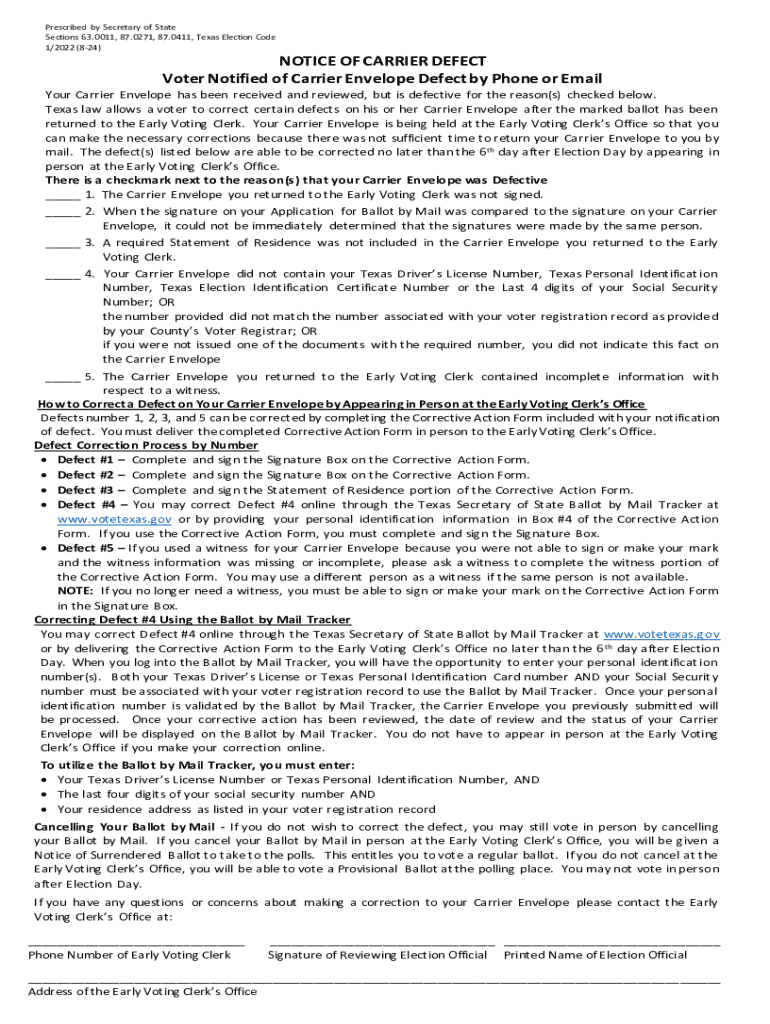 Prescribed by Secretary of State
Sections 63.0011, 87.0271, 87.0411, Texas Election Code
1/2022 (8-24)

NOTICE OF CARRIER DEFECT
Voter Notified of Carrier Envelope Defect by Phone or Email

Your Carrier Envelope has been received and reviewed, but is defective for the reason(s) checked below.

Texas law allows a voter to correct certain defects on his or her Carrier Envelope after the marked ballot has been returned to the Early Voting Clerk. Your Carrier Envelope is being held at the Early Voting Clerk's Office so that you can make the necessary corrections because there was not sufficient time to return your Carrier Envelope to you by mail. The defect(s) listed below are able to be corrected no later than the 6$^{th}$ day after Election Day by appearing in person at the Early Voting Clerk's Office.

There is a checkmark next to the reason(s) that your Carrier Envelope was Defective

_____ 1. The Carrier Envelope you returned to the Early Voting Clerk was not signed.

_____ 2. When the signature on your Application for Ballot by Mail was compared to the signature on your Carrier Envelope, it could not be immediately determined that the signatures were made by the same person.

_____ 3. A required Statement of Residence was not included in the Carrier Envelope you returned to the Early Voting Clerk.

_____ 4. Your Carrier Envelope did not contain your Texas Driver's License Number, Texas Personal Identification Number, Texas Election Identification Certificate Number or the Last 4 digits of your Social Security Number; OR
the number provided did not match the number associated with your voter registration record as provided by your County's Voter Registrar; OR
if you were not issued one of the documents with the required number, you did not indicate this fact on the Carrier Envelope

_____ 5. The Carrier Envelope you returned to the Early Voting Clerk contained incomplete information with respect to a witness.

How to Correct a Defect on Your Carrier Envelope by Appearing in Person at the Early Voting Clerk's Office
Defects number 1, 2, 3, and 5 can be corrected by completing the Corrective Action Form included with your notification of defect. You must deliver the completed Corrective Action Form in person to the Early Voting Clerk's Office.

Defect Correction Process by Number
• Defect #1 – Complete and sign the Signature Box on the Corrective Action Form.
• Defect #2 – Complete and sign the Signature Box on the Corrective Action Form.
• Defect #3 – Complete and sign the Statement of Residence portion of the Corrective Action Form.
• Defect #4 – You may correct Defect #4 online through the Texas Secretary of State Ballot by Mail Tracker at www.votetexas.gov or by providing your personal identification information in Box #4 of the Corrective Action Form. If you use the Corrective Action Form, you must complete and sign the Signature Box.
• Defect #5 – If you used a witness for your Carrier Envelope because you were not able to sign or make your mark and the witness information was missing or incomplete, please ask a witness to complete the witness portion of the Corrective Action Form. You may use a different person as a witness if the same person is not available.
NOTE: If you no longer need a witness, you must be able to sign or make your mark on the Corrective Action Form in the Signature Box.

Correcting Defect #4 Using the Ballot by Mail Tracker
You may correct Defect #4 online through the Texas Secretary of State Ballot by Mail Tracker at www.votetexas.gov or by delivering the Corrective Action Form to the Early Voting Clerk's Office no later than the 6$^{th}$ day after Election Day. When you log into the Ballot by Mail Tracker, you will have the opportunity to enter your personal identification number(s). Both your Texas Driver's License or Texas Personal Identification Card number AND your Social Security number must be associated with your voter registration record to use the Ballot by Mail Tracker. Once your personal identification number is validated by the Ballot by Mail Tracker, the Carrier Envelope you previously submitted will be processed. Once your corrective action has been reviewed, the date of review and the status of your Carrier Envelope will be displayed on the Ballot by Mail Tracker. You do not have to appear in person at the Early Voting Clerk's Office if you make your correction online.

To utilize the Ballot by Mail Tracker, you must enter:
• Your Texas Driver's License Number or Texas Personal Identification Number, AND
• The last four digits of your social security number AND
• Your residence address as listed in your voter registration record

Cancelling Your Ballot by Mail - If you do not wish to correct the defect, you may still vote in person by cancelling your Ballot by Mail. If you cancel your Ballot by Mail in person at the Early Voting Clerk's Office, you will be given a Notice of Surrendered Ballot to take to the polls. This entitles you to vote a regular ballot. If you do not cancel at the Early Voting Clerk's Office, you will be able to vote a Provisional Ballot at the polling place. You may not vote in person after Election Day.

If you have any questions or concerns about making a correction to your Carrier Envelope please contact the Early Voting Clerk's Office at:

Phone Number of Early Voting Clerk    Signature of Reviewing Election Official    Printed Name of Election Official

Address of the Early Voting Clerk's Office